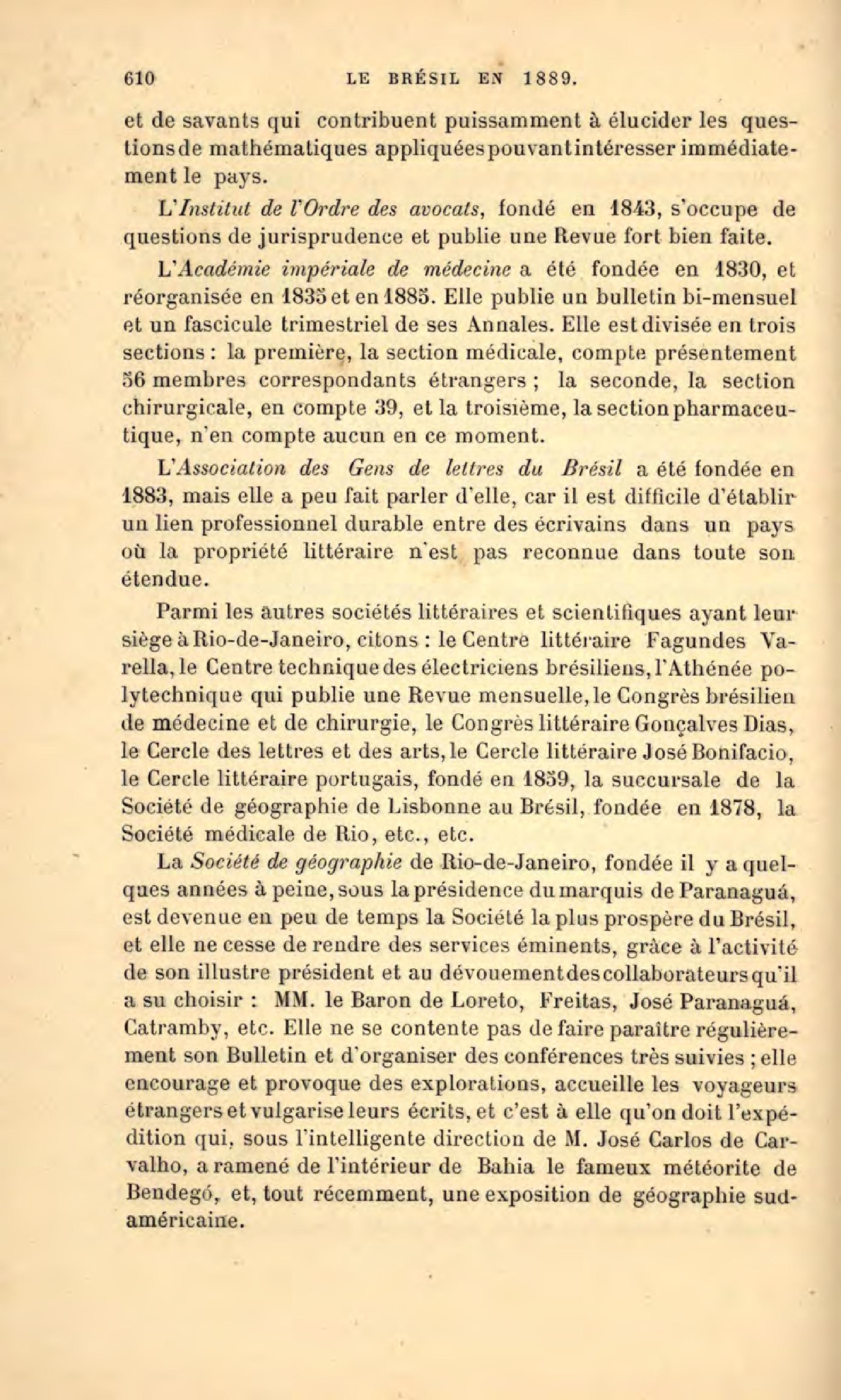 610 LE BRÉSIL EN 1889.

et de savants qui contribuent puissamment à élucider les questions de mathématiques appliquées pouvant intéresser immédiatement le pays.

L'Institut de l'Ordre des avocats, fondé en 1843, s'occupe de questions de jurisprudence et publie une Revue fort bien faite.

L'Académie impériale de médecine a été fondée en 1830, et réorganisée en 1835 et en 1885. Elle publie un bulletin bi-mensuel et un fascicule trimestriel de ses Annales. Elle est divisée en trois sections : la première, la section médicale, compte présentement 56 membres correspondants étrangers ; la seconde, la section chirurgicale, en compte 39, et la troisième, la section pharmaceutique, n'en compte aucun en ce moment.

L'Association des Gens de lettres du Brésil a été fondée en 1883, mais elle a peu fait parler d'elle, car il est difficile d'établir un lien professionnel durable entre des écrivains dans un pays où la propriété littéraire n'est pas reconnue dans toute son étendue.

Parmi les autres sociétés littéraires et scientifiques ayant leur siège à Rio-de-Janeiro, citons : le Centre littéraire Fagundes Varella, le Centre technique des électriciens brésiliens, l'Athénée polytechnique qui publie une Revue mensuelle, le Congrès brésilien de médecine et de chirurgie, le Congrès littéraire Gonçalves Dias, le Cercle des lettres et des arts, le Cercle littéraire José Bonifacio, le Cercle littéraire portugais, fondé en 1859, la succursale de la Société de géographie de Lisbonne au Brésil, fondée en 1878, la Société médicale de Rio, etc., etc.

La Société de géographie de Rio-de-Janeiro, fondée il y a quelques années à peine, sous la présidence du marquis de Paranaguá, est devenue en peu de temps la Société la plus prospère du Brésil, et elle ne cesse de rendre des services éminents, grâce à l'activité de son illustre président et au dévouement des collaborateurs qu'il a su choisir : MM. le Baron de Loreto, Freitas, José Paranaguá, Catramby, etc. Elle ne se contente pas de faire paraître régulièrement son Bulletin et d'organiser des conférences très suivies ; elle encourage et provoque des explorations, accueille les voyageurs étrangers et vulgarise leurs écrits, et c'est à elle qu'on doit l'expédition qui, sous l'intelligente direction de M. José Carlos de Carvalho, a ramené de l'intérieur de Bahia le fameux météorite de Bendegó, et, tout récemment, une exposition de géographie sud-américaine.